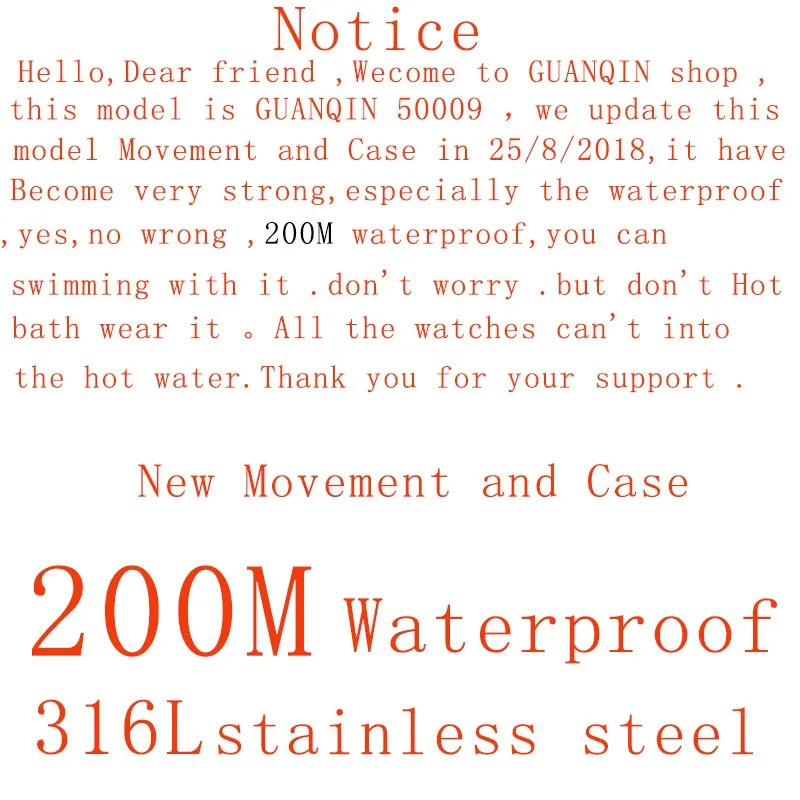 Notice

Hello,Dear friend ,Wecome to GUANQIN shop , this model is GUANQIN 50009 , we update this model Movement and Case in 25/8/2018,it have Become very strong,especially the waterproof ,yes,no wrong ,200M waterproof,you can swimming with it .don't worry .but don't Hot bath wear it 。All the watches can't into the hot water.Thank you for your support .

New Movement and Case

200M Waterproof

316Lstainless steel